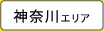 神奈川エリア